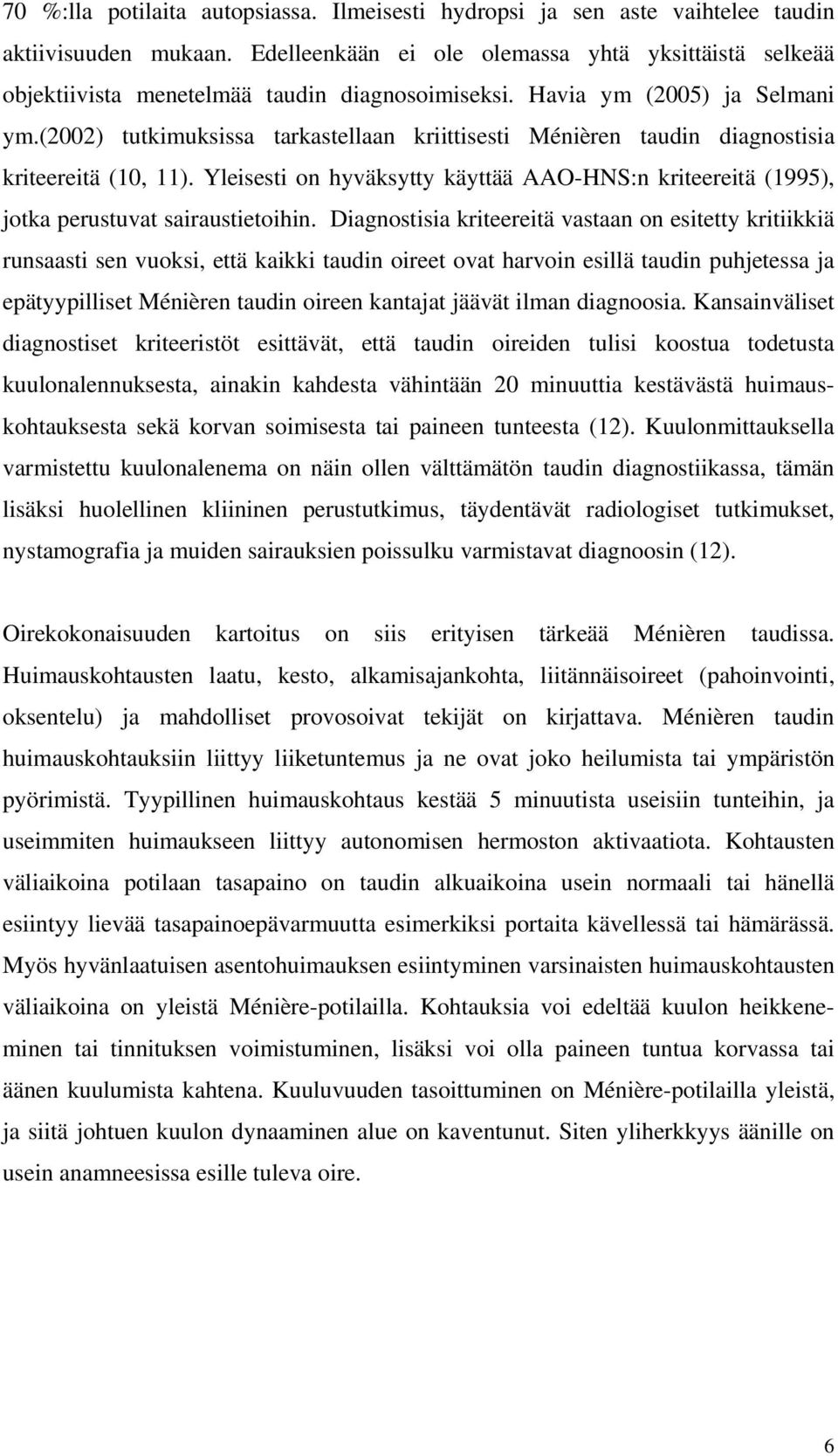 70 %:lla potilaita autopsiassa. Ilmeisesti hydropsi ja sen aste vaihtelee taudin aktiivisuuden mukaan. Edelleenkään ei ole olemassa yhtä yksittäistä selkeää objektiivista menetelmää taudin diagnosoimiseksi. Havia ym (2005) ja Selmani ym.(2002) tutkimuksissa tarkastellaan kriittisesti Ménièren taudin diagnostisia kriteereitä (10, 11). Yleisesti on hyväksytty käyttää AAO-HNS:n kriteereitä (1995), jotka perustuvat sairaustietoihin. Diagnostisia kriteereitä vastaan on esitetty kritiikkiä runsaasti sen vuoksi, että kaikki taudin oireet ovat harvoin esillä taudin puhjetessa ja epätyypilliset Ménièren taudin oireen kantajat jäävät ilman diagnoosia. Kansainväliset diagnostiset kriteeristöt esittävät, että taudin oireiden tulisi koostua todetusta kuulonalennuksesta, ainakin kahdesta vähintään 20 minuuttia kestävästä huimauskohtauksesta sekä korvan soimisesta tai paineen tunteesta (12). Kuulonmittauksella varmistettu kuulonalenema on näin ollen välttämätön taudin diagnostiikassa, tämän lisäksi huolellinen kliininen perustutkimus, täydentävät radiologiset tutkimukset, nystamografia ja muiden sairauksien poissulku varmistavat diagnoosin (12).

Oirekokonaisuuden kartoitus on siis erityisen tärkeää Ménièren taudissa. Huimauskohtausten laatu, kesto, alkamisajankohta, liitännäisoireet (pahoinvointi, oksentelu) ja mahdolliset provosoivat tekijät on kirjattava. Ménièren taudin huimauskohtauksiin liittyy liiketuntemus ja ne ovat joko heilumista tai ympäristön pyörimistä. Tyypillinen huimauskohtaus kestää 5 minuutista useisiin tunteihin, ja useimmiten huimaukseen liittyy autonomisen hermoston aktivaatiota. Kohtausten väliaikoina potilaan tasapaino on taudin alkuaikoina usein normaali tai hänellä esiintyy lievää tasapainoepävarmuutta esimerkiksi portaita kävellessä tai hämärässä. Myös hyvänlaatuisen asentohuimauksen esiintyminen varsinaisten huimauskohtausten väliaikoina on yleistä Ménière-potilailla. Kohtauksia voi edeltää kuulon heikkeneminen tai tinnituksen voimistuminen, lisäksi voi olla paineen tuntua korvassa tai äänen kuulumista kahtena. Kuuluvuuden tasoittuminen on Ménière-potilailla yleistä, ja siitä johtuen kuulon dynaaminen alue on kaventunut. Siten yliherkkyys äänille on usein anamneesissa esille tuleva oire.

6